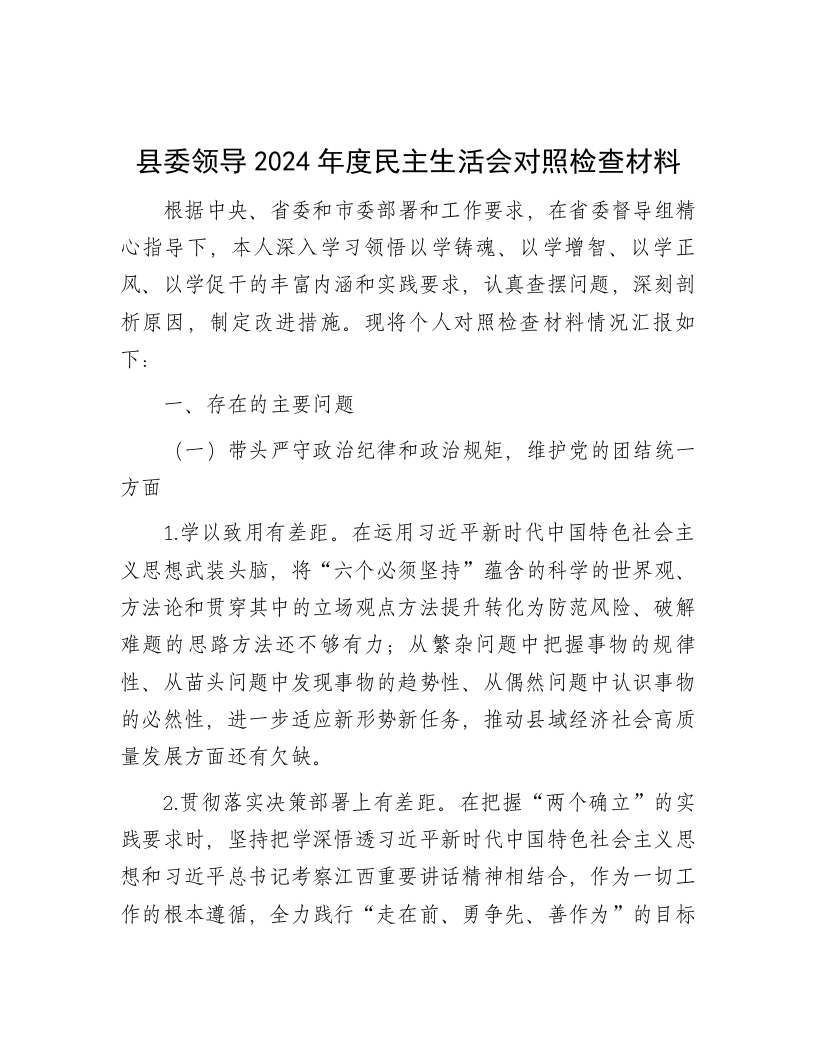 县委领导2024年度民主生活会对照检查材料

根据中央、省委和市委部署和工作要求，在省委督导组精心指导下，本人深入学习领悟以学铸魂、以学增智、以学正风、以学促干的丰富内涵和实践要求，认真查摆问题，深刻剖析原因，制定改进措施。现将个人对照检查材料情况汇报如下：

一、存在的主要问题

（一）带头严守政治纪律和政治规矩，维护党的团结统一方面

1.学以致用有差距。在运用习近平新时代中国特色社会主义思想武装头脑，将“六个必须坚持”蕴含的科学的世界观、方法论和贯穿其中的立场观点方法提升转化为防范风险、破解难题的思路方法还不够有力；从繁杂问题中把握事物的规律性、从苗头问题中发现事物的趋势性、从偶然问题中认识事物的必然性，进一步适应新形势新任务，推动县域经济社会高质量发展方面还有欠缺。

2.贯彻落实决策部署上有差距。在把握“两个确立”的实践要求时，坚持把学深悟透习近平新时代中国特色社会主义思想和习近平总书记考察江西重要讲话精神相结合，作为一切工作的根本遵循，全力践行“走在前、勇争先、善作为”的目标